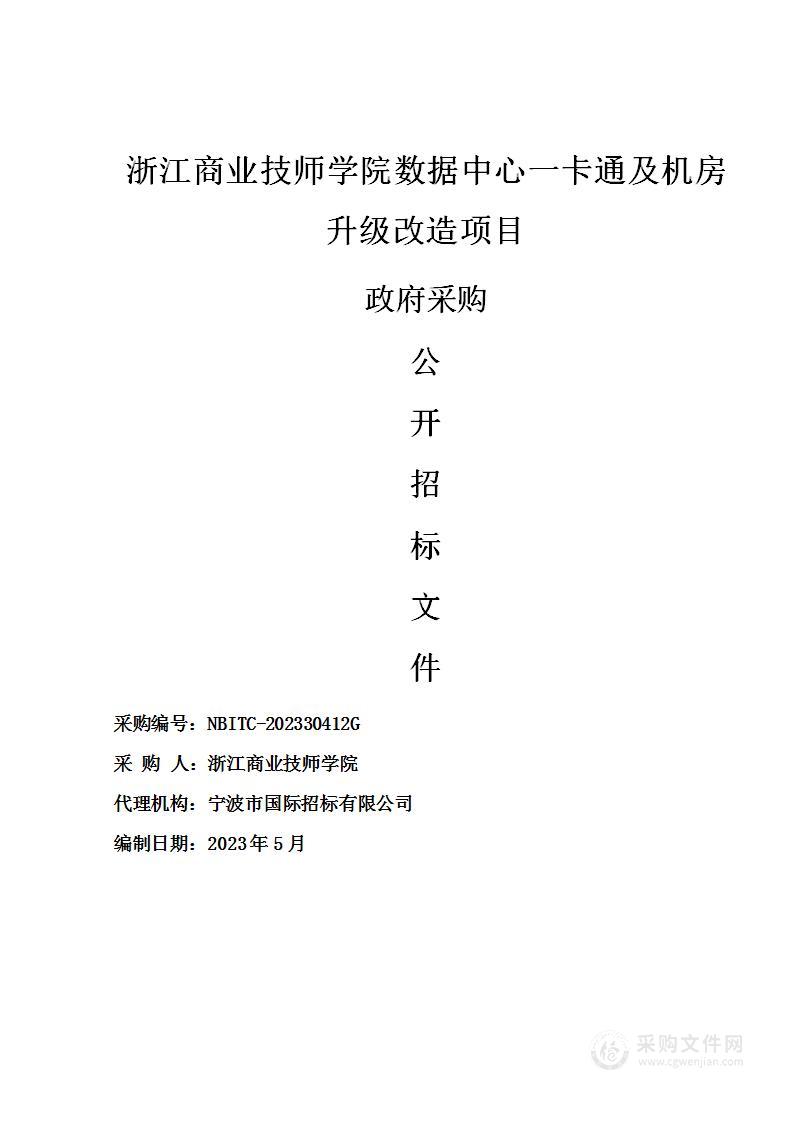 浙江商业技师学院数据中心一卡通及机房升级改造项目

政府采购

公

开

招

标

文

件

采购编号：NBITC-202330412G

采 购 人：浙江商业技师学院

代理机构：宁波市国际招标有限公司

编制日期：2023年5月

采购文件网
www.cgwenjian.com